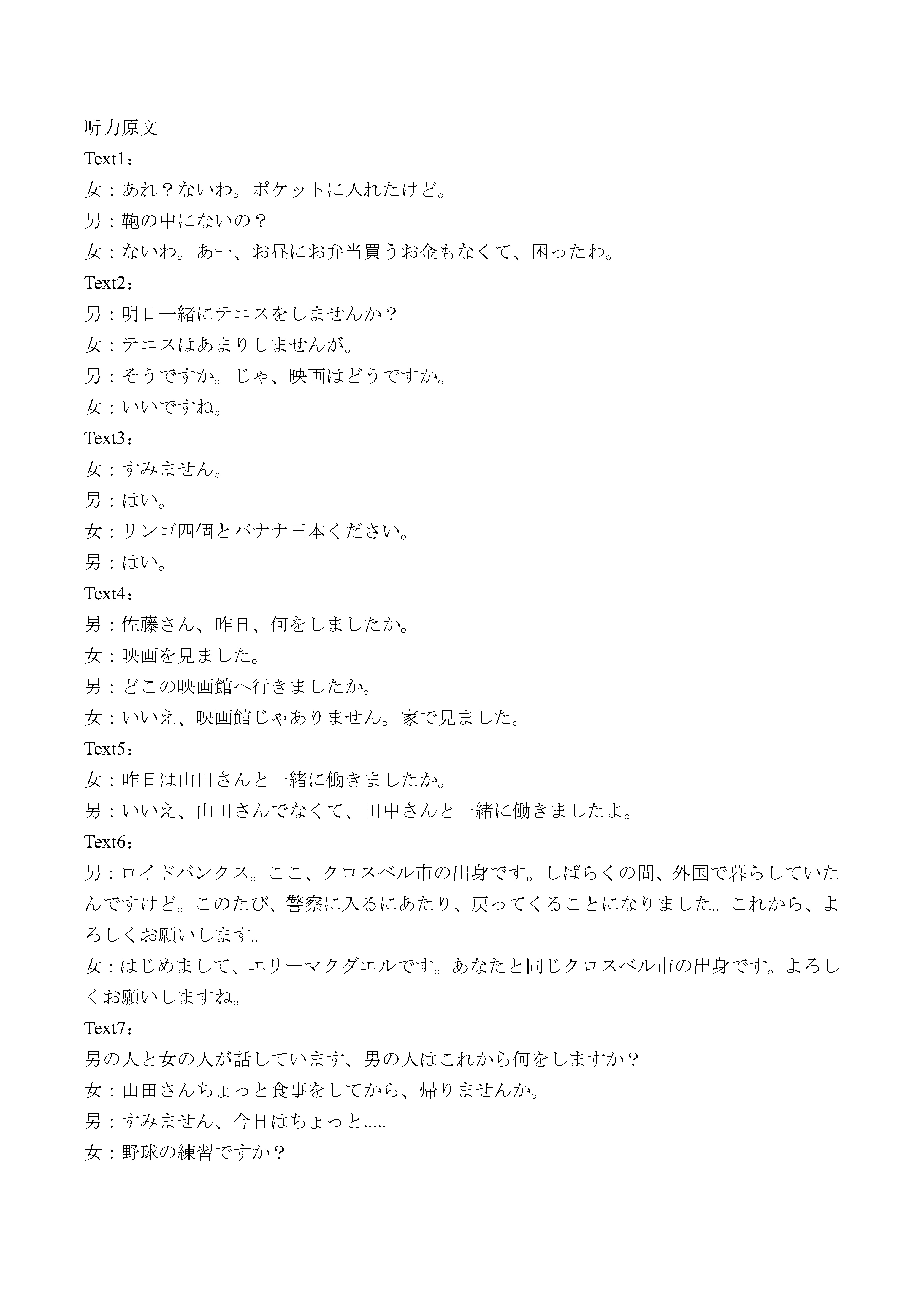 听力原文
Text1：
女：あれ？ないわ。ポケットに入れたけど。
男：鞄の中にないの？
女：ないわ。あー、お昼にお弁当買うお金もなくて、困ったわ。
Text2：
男：明日一緒にテニスをしませんか？
女：テニスはあまりしませんが。
男：そうですか。じゃ、映画はどうですか。
女：いいですね。
Text3：
女：すみません。
男：はい。
女：リンゴ四個とバナナ三本ください。
男：はい。
Text4：
男：佐藤さん、昨日、何をしましたか。
女：映画を見ました。
男：どこの映画館へ行きましたか。
女：いいえ、映画館じゃありません。家で見ました。
Text5：
女：昨日は山田さんと一緒に働きましたか。
男：いいえ、山田さんでなくて、田中さんと一緒に働きましたよ。
Text6：
男：ロイドバンクス。ここ、クロスベル市の出身です。しばらくの間、外国で暮らしていたんですけど。このたび、警察に入るにあたり、戻ってくることになりました。これから、よろしくお願いします。
女：はじめまして、エリーマクダエルです。あなたと同じクロスベル市の出身です。よろしくお願いしますね。
Text7：
男の人と女の人が話しています、男の人はこれから何をしますか？
女：山田さんちょっと食事をしてから、帰りませんか。
男：すみません、今日はちょっと.....
女：野球の練習ですか？